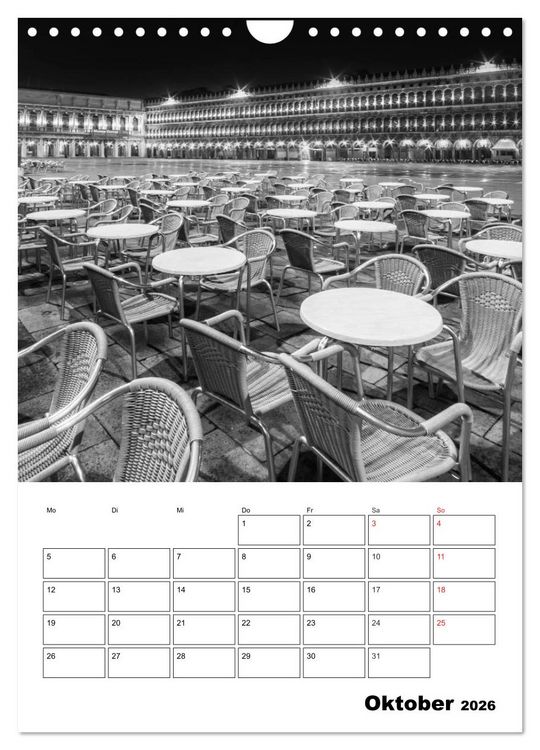 | Mo | Di | Mi | Do | Fr | Sa | So |
|---|---|---|---|---|---|---|
| | | | 1 | 2 | 3 | 4 |
| 5 | 6 | 7 | 8 | 9 | 10 | 11 |
| 12 | 13 | 14 | 15 | 16 | 17 | 18 |
| 19 | 20 | 21 | 22 | 23 | 24 | 25 |
| 26 | 27 | 28 | 29 | 30 | 31 | |

Oktober 2026